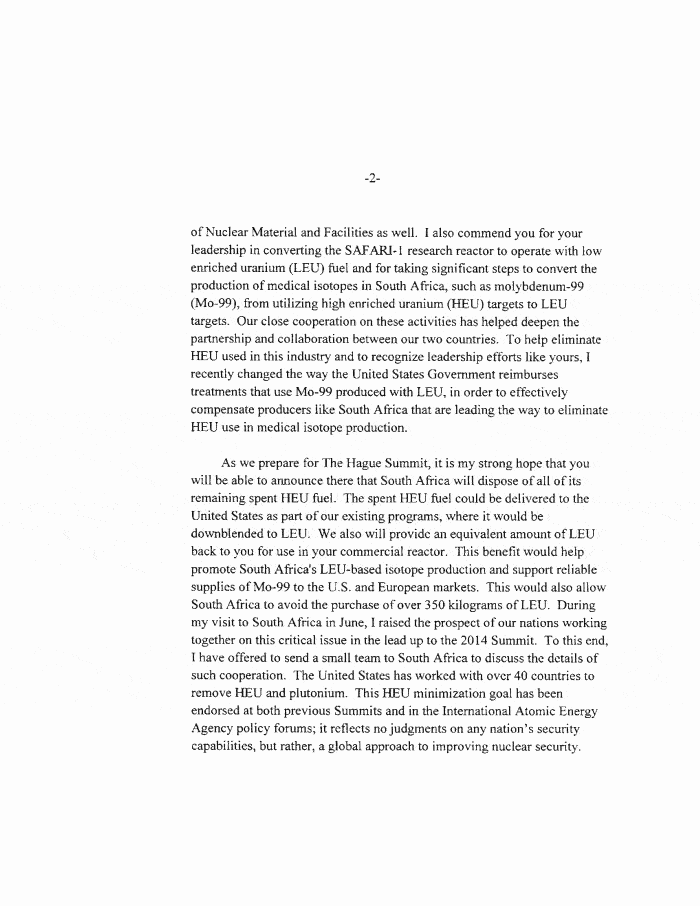 -2-

of Nuclear Material and Facilities as well. I also commend you for your leadership in converting the SAFARI-1 research reactor to operate with low enriched uranium (LEU) fuel and for taking significant steps to convert the production of medical isotopes in South Africa, such as molybdenum-99 (Mo-99), from utilizing high enriched uranium (HEU) targets to LEU targets. Our close cooperation on these activities has helped deepen the partnership and collaboration between our two countries. To help eliminate HEU used in this industry and to recognize leadership efforts like yours, I recently changed the way the United States Government reimburses treatments that use Mo-99 produced with LEU, in order to effectively compensate producers like South Africa that are leading the way to eliminate HEU use in medical isotope production.

As we prepare for The Hague Summit, it is my strong hope that you will be able to announce there that South Africa will dispose of all of its remaining spent HEU fuel. The spent HEU fuel could be delivered to the United States as part of our existing programs, where it would be downblended to LEU. We also will provide an equivalent amount of LEU back to you for use in your commercial reactor. This benefit would help promote South Africa's LEU-based isotope production and support reliable supplies of Mo-99 to the U.S. and European markets. This would also allow South Africa to avoid the purchase of over 350 kilograms of LEU. During my visit to South Africa in June, I raised the prospect of our nations working together on this critical issue in the lead up to the 2014 Summit. To this end, I have offered to send a small team to South Africa to discuss the details of such cooperation. The United States has worked with over 40 countries to remove HEU and plutonium. This HEU minimization goal has been endorsed at both previous Summits and in the International Atomic Energy Agency policy forums; it reflects no judgments on any nation's security capabilities, but rather, a global approach to improving nuclear security.